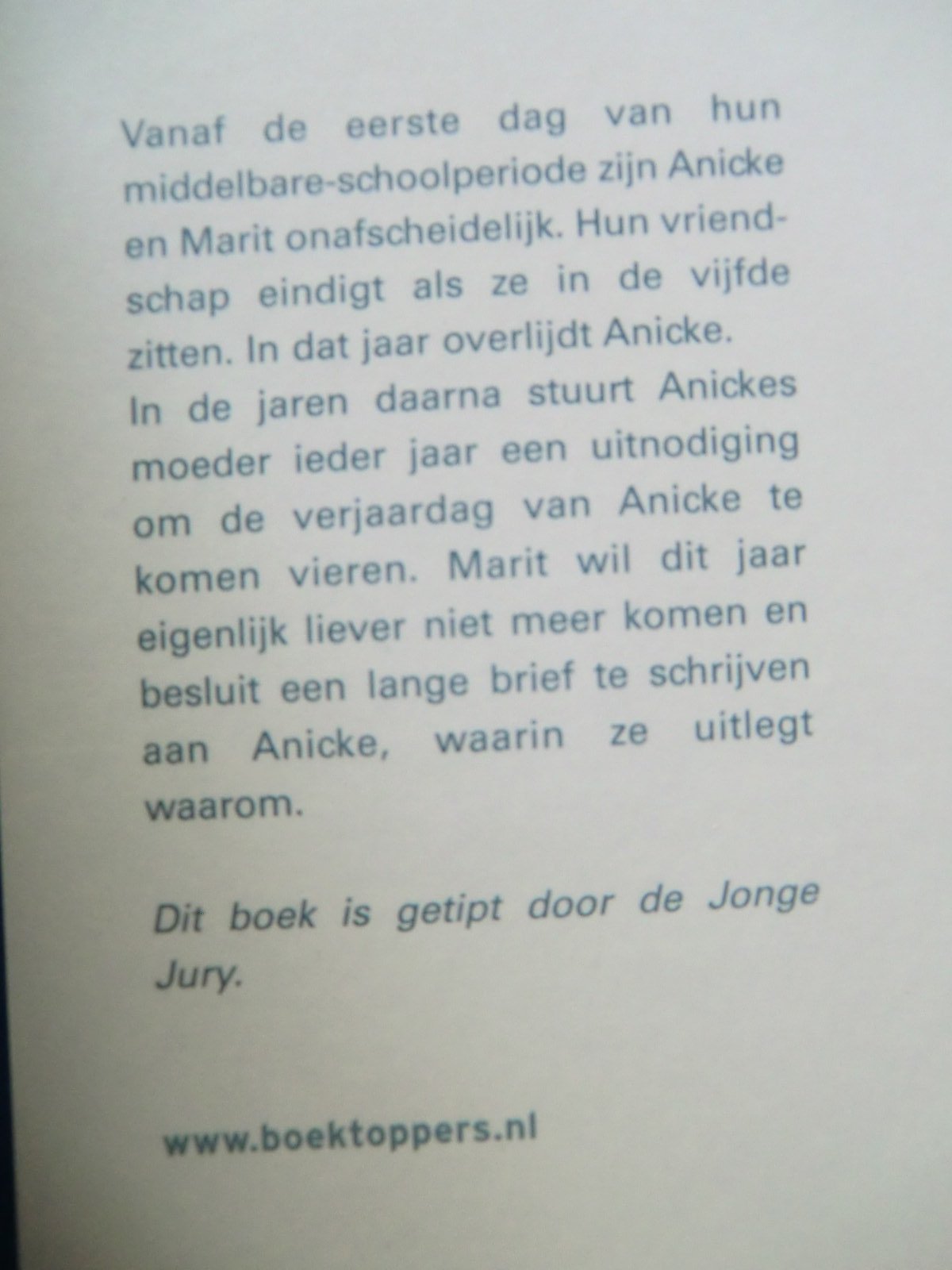 Vanaf de eerste dag van hun middelbare-schoolperiode zijn Anicke en Marit onafscheidelijk. Hun vriendschap eindigt als ze in de vijfde zitten. In dat jaar overlijdt Anicke.
In de jaren daarna stuurt Anickes moeder ieder jaar een uitnodiging om de verjaardag van Anicke te komen vieren. Marit wil dit jaar eigenlijk liever niet meer komen en besluit een lange brief te schrijven aan Anicke, waarin ze uitlegt waarom.

Dit boek is getipt door de Jonge Jury.

www.boektoppers.nl